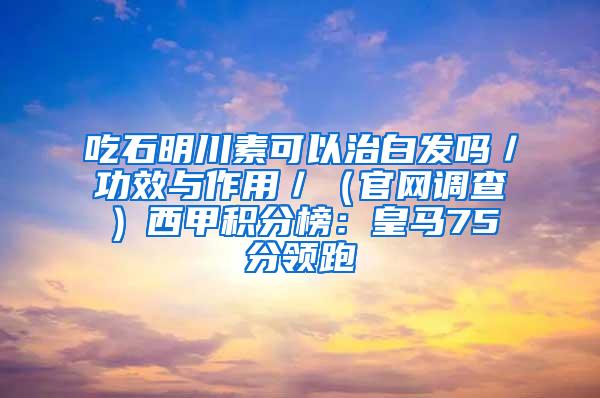 吃石明川素可以治白发吗／功效与作用／（官网调查）西甲积分榜：皇马75分领跑